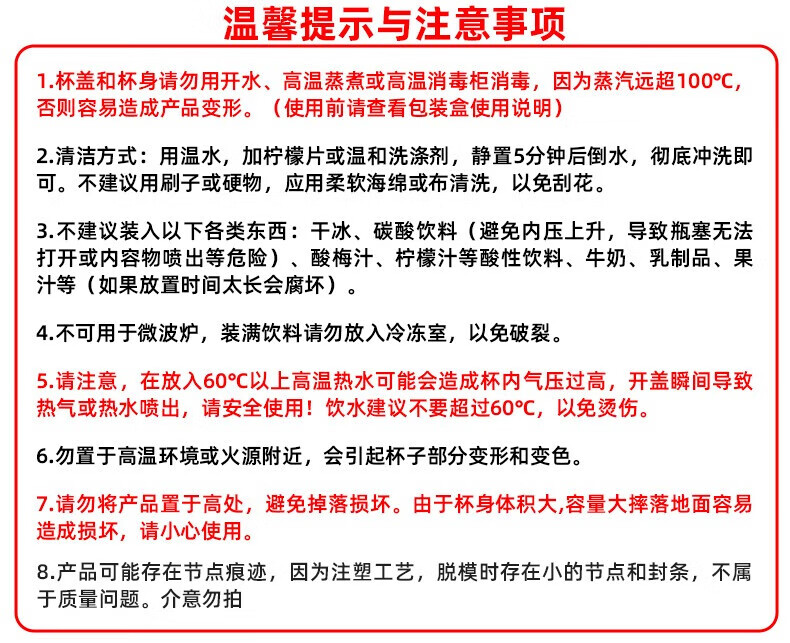 温馨提示与注意事项

1.杯盖和杯身请勿用开水、高温蒸煮或高温消毒柜消毒，因为蒸汽远超100℃，否则容易造成产品变形。（使用前请查看包装盒使用说明）

2.清洁方式：用温水，加柠檬片或温和洗涤剂，静置5分钟后倒水，彻底冲洗即可。不建议用刷子或硬物，应用柔软海绵或布清洗，以免刮花。

3.不建议装入以下各类东西：干冰、碳酸饮料（避免内压上升，导致瓶塞无法打开或内容物喷出等危险）、酸梅汁、柠檬汁等酸性饮料、牛奶、乳制品、果汁等（如果放置时间太长会腐坏）。

4.不可用于微波炉，装满饮料请勿放入冷冻室，以免破裂。

5.请注意，在放入60℃以上高温热水可能会造成杯内气压过高，开盖瞬间导致热气或热水喷出，请安全使用！饮水建议不要超过60℃，以免烫伤。

6.勿置于高温环境或火源附近，会引起杯子部分变形和变色。

7.请勿将产品置于高处，避免掉落损坏。由于杯身体积大,容量大摔落地面容易造成损坏，请小心使用。

8.产品可能存在节点痕迹，因为注塑工艺，脱模时存在小的节点和封条，不属于质量问题。介意勿拍